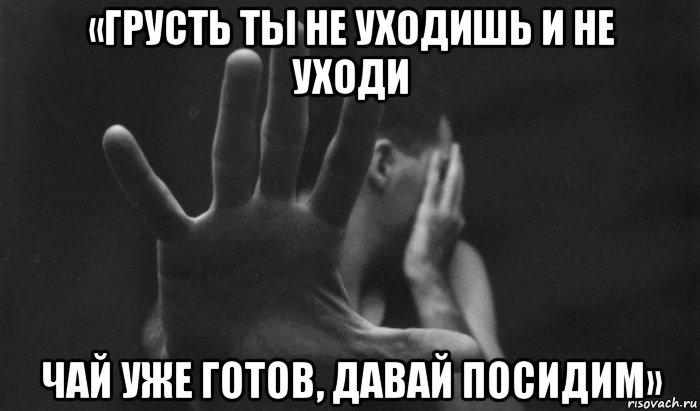 «ГРУСТЬ ТЫ НЕ УХОДИШЬ И НЕ УХОДИ

ЧАЙ УЖЕ ГОТОВ, ДАВАЙ ПОСИДИМ»

risovach.ru